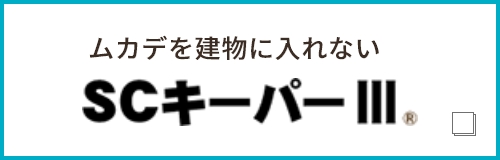 ムカデを建物に入れない

SCキーパーIII®